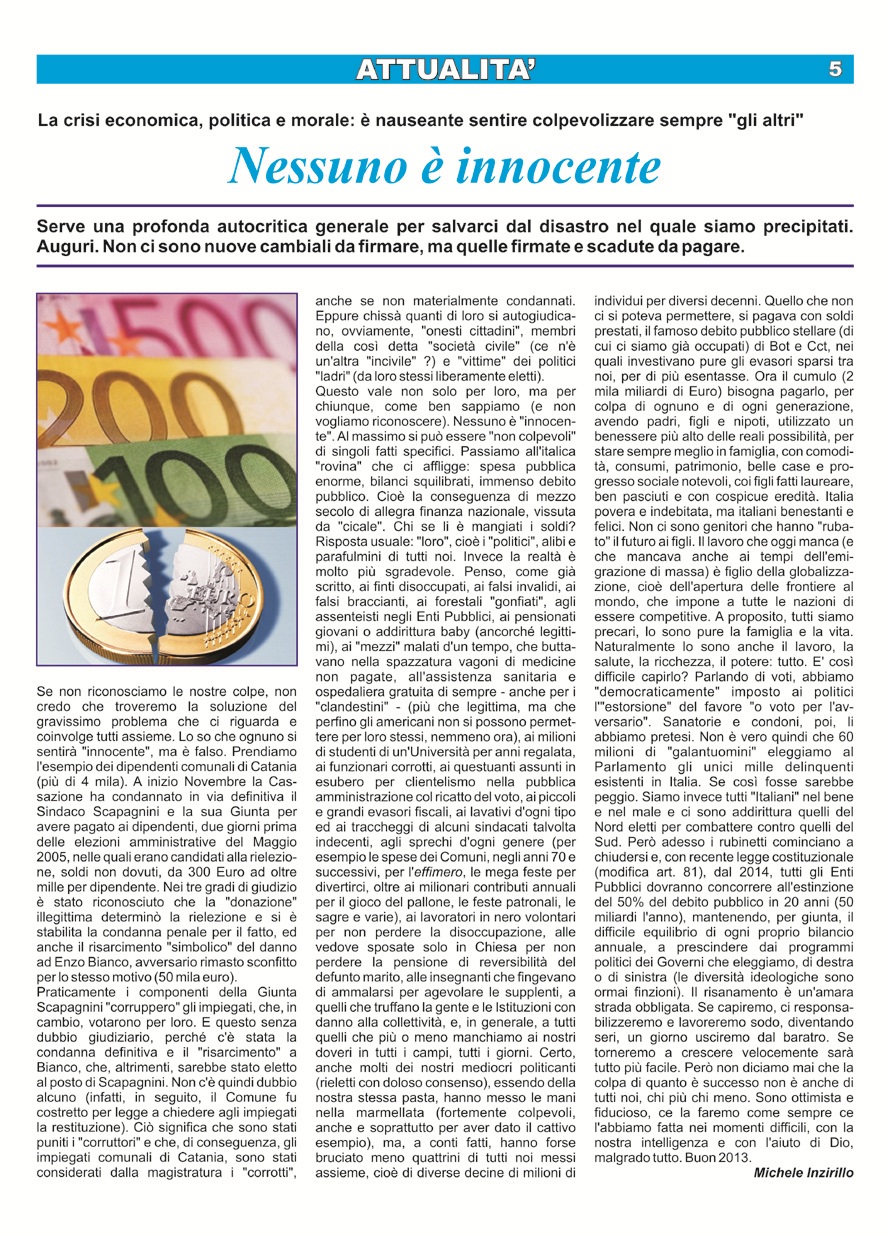 ATTUALITA'

5

La crisi economica, politica e morale: è nauseante sentire colpevolizzare sempre "gli altri"

Nessuno è innocente

Serve una profonda autocritica generale per salvarci dal disastro nel quale siamo precipitati. Auguri. Non ci sono nuove cambiali da firmare, ma quelle firmate e scadute da pagare.

Se non riconosciamo le nostre colpe, non credo che troveremo la soluzione del gravissimo problema che ci riguarda e coinvolge tutti assieme. Lo so che ognuno si sentirà "innocente", ma è falso. Prendiamo l'esempio dei dipendenti comunali di Catania (più di 4 mila). A inizio Novembre la Cassazione ha condannato in via definitiva il Sindaco Scapagnini e la sua Giunta per avere pagato ai dipendenti, due giorni prima delle elezioni amministrative del Maggio 2005, nelle quali erano candidati alla rielezione, soldi non dovuti, da 300 Euro ad oltre mille per dipendente. Nei tre gradi di giudizio è stato riconosciuto che la "donazione" illegittima determinò la rielezione e si è stabilita la condanna penale per il fatto, ed anche il risarcimento "simbolico" del danno ad Enzo Bianco, avversario rimasto sconfitto per lo stesso motivo (50 mila euro).
Praticamente i componenti della Giunta Scapagnini "corruppero" gli impiegati, che, in cambio, votarono per loro. E questo senza dubbio giudiziario, perché c'è stata la condanna definitiva e il "risarcimento" a Bianco, che, altrimenti, sarebbe stato eletto al posto di Scapagnini. Non c'è quindi dubbio alcuno (infatti, in seguito, il Comune fu costretto per legge a chiedere agli impiegati la restituzione). Ciò significa che sono stati puniti i "corruttori" e che, di conseguenza, gli impiegati comunali di Catania, sono stati considerati dalla magistratura i "corrotti", anche se non materialmente condannati. Eppure chissà quanti di loro si autogiudicano, ovviamente, "onesti cittadini", membri della così detta "società civile" (ce n'è un'altra "incivile" ?) e "vittime" dei politici "ladri" (da loro stessi liberamente eletti).
Questo vale non solo per loro, ma per chiunque, come ben sappiamo (e non vogliamo riconoscere). Nessuno è "innocente". Al massimo si può essere "non colpevoli" di singoli fatti specifici. Passiamo all'italica "rovina" che ci affligge: spesa pubblica enorme, bilanci squilibrati, immenso debito pubblico. Cioè la conseguenza di mezzo secolo di allegra finanza nazionale, vissuta da "cicale". Chi se li è mangiati i soldi? Risposta usuale: "loro", cioè i "politici", alibi e parafulmini di tutti noi. Invece la realtà è molto più sgradevole. Penso, come già scritto, ai finti disoccupati, ai falsi invalidi, ai falsi braccianti, ai forestali "gonfiati", agli assenteisti negli Enti Pubblici, ai pensionati giovani o addirittura baby (ancorché legittimi), ai "mezzi" malati d'un tempo, che buttavano nella spazzatura vagoni di medicine non pagate, all'assistenza sanitaria e ospedaliera gratuita di sempre - anche per i "clandestini" - (più che legittima, ma che perfino gli americani non si possono permettere per loro stessi, nemmeno ora), ai milioni di studenti di un'Università per anni regalata, ai funzionari corrotti, ai questuanti assunti in esubero per clientelismo nella pubblica amministrazione col ricatto del voto, ai piccoli e grandi evasori fiscali, ai lavativi d'ogni tipo ed ai traccheggi di alcuni sindacati talvolta indecenti, agli sprechi d'ogni genere (per esempio le spese dei Comuni, negli anni 70 e successivi, per l'effimero, le mega feste per divertirci, oltre ai milionari contributi annuali per il gioco del pallone, le feste patronali, le sagre e varie), ai lavoratori in nero volontari per non perdere la disoccupazione, alle vedove sposate solo in Chiesa per non perdere la pensione di reversibilità del defunto marito, alle insegnanti che fingevano di ammalarsi per agevolare le supplenti, a quelli che truffano la gente e le Istituzioni con danno alla collettività, e, in generale, a tutti quelli che più o meno manchiamo ai nostri doveri in tutti i campi, tutti i giorni. Certo, anche molti dei nostri mediocri politicanti (rieletti con doloso consenso), essendo della nostra stessa pasta, hanno messo le mani nella marmellata (fortemente colpevoli, anche e soprattutto per aver dato il cattivo esempio), ma, a conti fatti, hanno forse bruciato meno quattrini di tutti noi messi assieme, cioè di diverse decine di milioni di individui per diversi decenni. Quello che non ci si poteva permettere, si pagava con soldi prestati, il famoso debito pubblico stellare (di cui ci siamo già occupati) di Bot e Cct, nei quali investivano pure gli evasori sparsi tra noi, per di più esentasse. Ora il cumulo (2 mila miliardi di Euro) bisogna pagarlo, per colpa di ognuno e di ogni generazione, avendo padri, figli e nipoti, utilizzato un benessere più alto delle reali possibilità, per stare sempre meglio in famiglia, con comodità, consumi, patrimonio, belle case e progresso sociale notevoli, coi figli fatti laureare, ben pasciuti e con cospicue eredità. Italia povera e indebitata, ma italiani benestanti e felici. Non ci sono genitori che hanno "rubato" il futuro ai figli. Il lavoro che oggi manca (e che mancava anche ai tempi dell'emigrazione di massa) è figlio della globalizzazione, cioè dell'apertura delle frontiere al mondo, che impone a tutte le nazioni di essere competitive. A proposito, tutti siamo precari, lo sono pure la famiglia e la vita. Naturalmente lo sono anche il lavoro, la salute, la ricchezza, il potere: tutto. E' così difficile capirlo? Parlando di voti, abbiamo "democraticamente" imposto ai politici l'"estorsione" del favore "o voto per l'avversario". Sanatorie e condoni, poi, li abbiamo pretesi. Non è vero quindi che 60 milioni di "galantuomini" eleggiamo al Parlamento gli unici mille delinquenti esistenti in Italia. Se così fosse sarebbe peggio. Siamo invece tutti "Italiani" nel bene e nel male e ci sono addirittura quelli del Nord eletti per combattere contro quelli del Sud. Però adesso i rubinetti cominciano a chiudersi e, con recente legge costituzionale (modifica art. 81), dal 2014, tutti gli Enti Pubblici dovranno concorrere all'estinzione del 50% del debito pubblico in 20 anni (50 miliardi l'anno), mantenendo, per giunta, il difficile equilibrio di ogni proprio bilancio annuale, a prescindere dai programmi politici dei Governi che eleggiamo, di destra o di sinistra (le diversità ideologiche sono ormai finzioni). Il risanamento è un'amara strada obbligata. Se capiremo, ci responsabilizzeremo e lavoreremo sodo, diventando seri, un giorno usciremo dal baratro. Se torneremo a crescere velocemente sarà tutto più facile. Però non diciamo mai che la colpa di quanto è successo non è anche di tutti noi, chi più chi meno. Sono ottimista e fiducioso, ce la faremo come sempre ce l'abbiamo fatta nei momenti difficili, con la nostra intelligenza e con l'aiuto di Dio, malgrado tutto. Buon 2013.

Michele Inzirillo